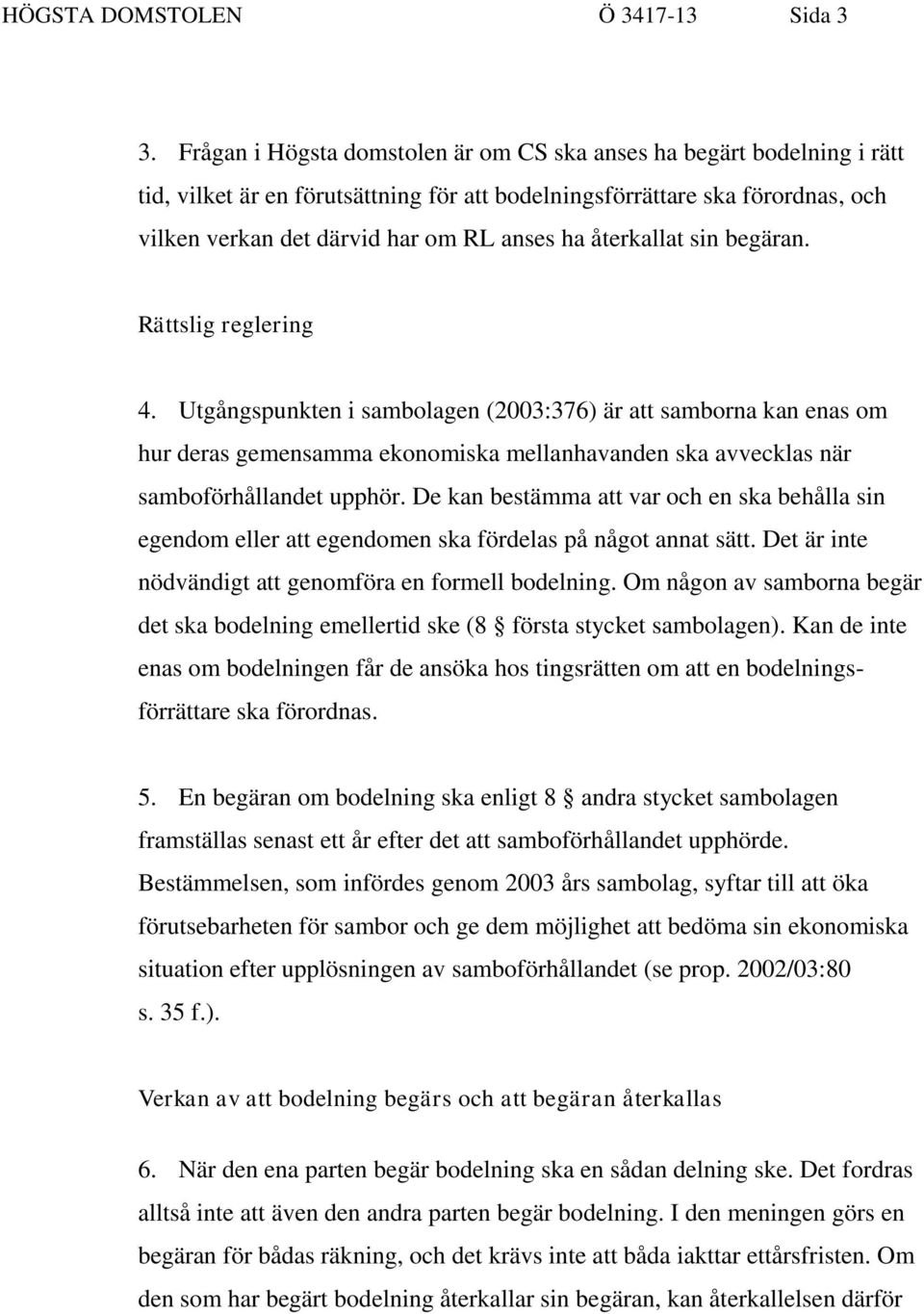 HÖGSTA DOMSTOLEN Ö 3417-13 Sida 3

3. Frågan i Högsta domstolen är om CS ska anses ha begärt bodelning i rätt tid, vilket är en förutsättning för att bodelningsförrättare ska förordnas, och vilken verkan det därvid har om RL anses ha återkallat sin begäran.

Rättslig reglering

4. Utgångspunkten i sambolagen (2003:376) är att samborna kan enas om hur deras gemensamma ekonomiska mellanhavanden ska avvecklas när samboförhållandet upphör. De kan bestämma att var och en ska behålla sin egendom eller att egendomen ska fördelas på något annat sätt. Det är inte nödvändigt att genomföra en formell bodelning. Om någon av samborna begär det ska bodelning emellertid ske (8 § första stycket sambolagen). Kan de inte enas om bodelningen får de ansöka hos tingsrätten om att en bodelningsförrättare ska förordnas.

5. En begäran om bodelning ska enligt 8 § andra stycket sambolagen framställas senast ett år efter det att samboförhållandet upphörde. Bestämmelsen, som infördes genom 2003 års sambolag, syftar till att öka förutsebarheten för sambor och ge dem möjlighet att bedöma sin ekonomiska situation efter upplösningen av samboförhållandet (se prop. 2002/03:80 s. 35 f.).

Verkan av att bodelning begärs och att begäran återkallas

6. När den ena parten begär bodelning ska en sådan delning ske. Det fordras alltså inte att även den andra parten begär bodelning. I den meningen görs en begäran för bådas räkning, och det krävs inte att båda iakttar ettårsfristen. Om den som har begärt bodelning återkallar sin begäran, kan återkallelsen därför